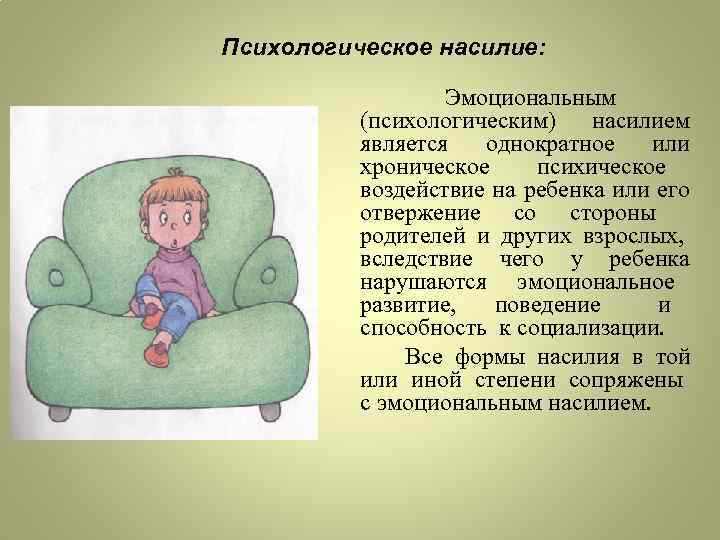 Психологическое насилие:

Эмоциональным (психологическим) насилием является однократное или хроническое психическое воздействие на ребенка или его отвержение со стороны родителей и других взрослых, вследствие чего у ребенка нарушаются эмоциональное развитие, поведение и способность к социализации.

Все формы насилия в той или иной степени сопряжены с эмоциональным насилием.